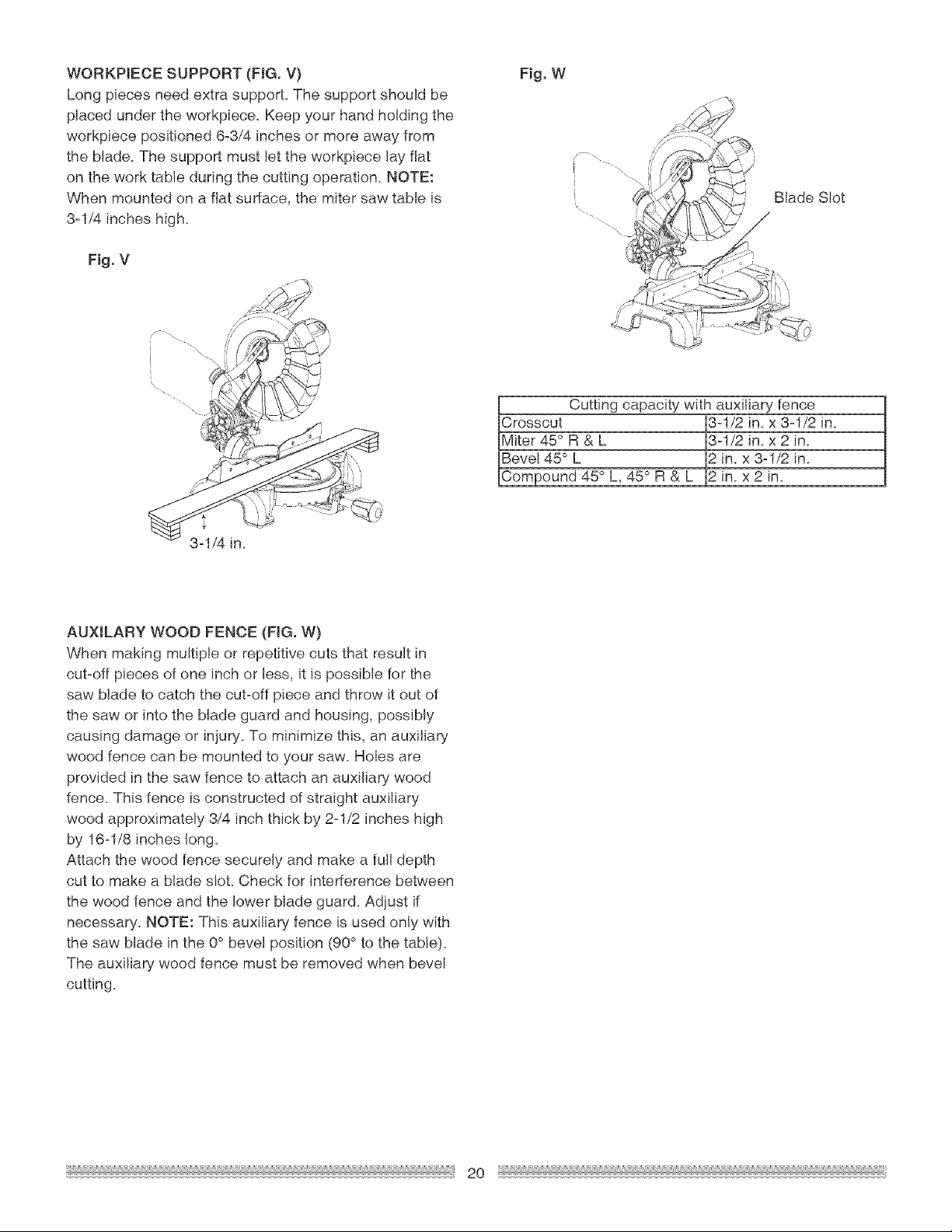 WORKPIECE SUPPORT (FIG. V)
Long pieces need extra support. The support should be placed under the workpiece. Keep your hand holding the workpiece positioned 6-3/4 inches or more away from the blade. The support must let the workpiece lay flat on the work table during the cutting operation. NOTE: When mounted on a flat surface, the miter saw table is 3-1/4 inches high.

Fig. V

3-1/4 in.

AUXILARY WOOD FENCE (FIG. W)
When making multiple or repetitive cuts that result in cut-off pieces of one inch or less, it is possible for the saw blade to catch the cut-off piece and throw it out of the saw or into the blade guard and housing, possibly causing damage or injury. To minimize this, an auxiliary wood fence can be mounted to your saw. Holes are provided in the saw fence to attach an auxiliary wood fence. This fence is constructed of straight auxiliary wood approximately 3/4 inch thick by 2-1/2 inches high by 16-1/8 inches long.
Attach the wood fence securely and make a full depth cut to make a blade slot. Check for interference between the wood fence and the lower blade guard. Adjust if necessary. NOTE: This auxiliary fence is used only with the saw blade in the 0° bevel position (90° to the table). The auxiliary wood fence must be removed when bevel cutting.

Fig. W

Blade Slot

| Cutting capacity with auxiliary fence | |
|---|---|
| Crosscut | 3-1/2 in. x 3-1/2 in. |
| Miter 45° R & L | 3-1/2 in. x 2 in. |
| Bevel 45° L | 2 in. x 3-1/2 in. |
| Compound 45° L, 45° R & L | 2 in. x 2 in. |

20